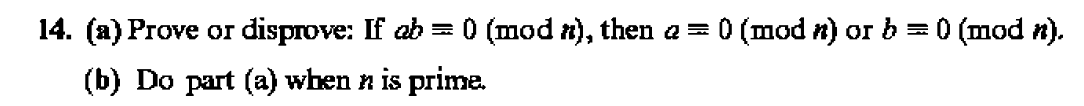 14. (a) Prove or disprove: If $ab \equiv 0 \pmod{n}$, then $a \equiv 0 \pmod{n}$ or $b \equiv 0 \pmod{n}$.

(b) Do part (a) when $n$ is prime.